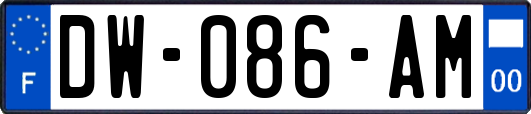 F
DW-086-AM
00